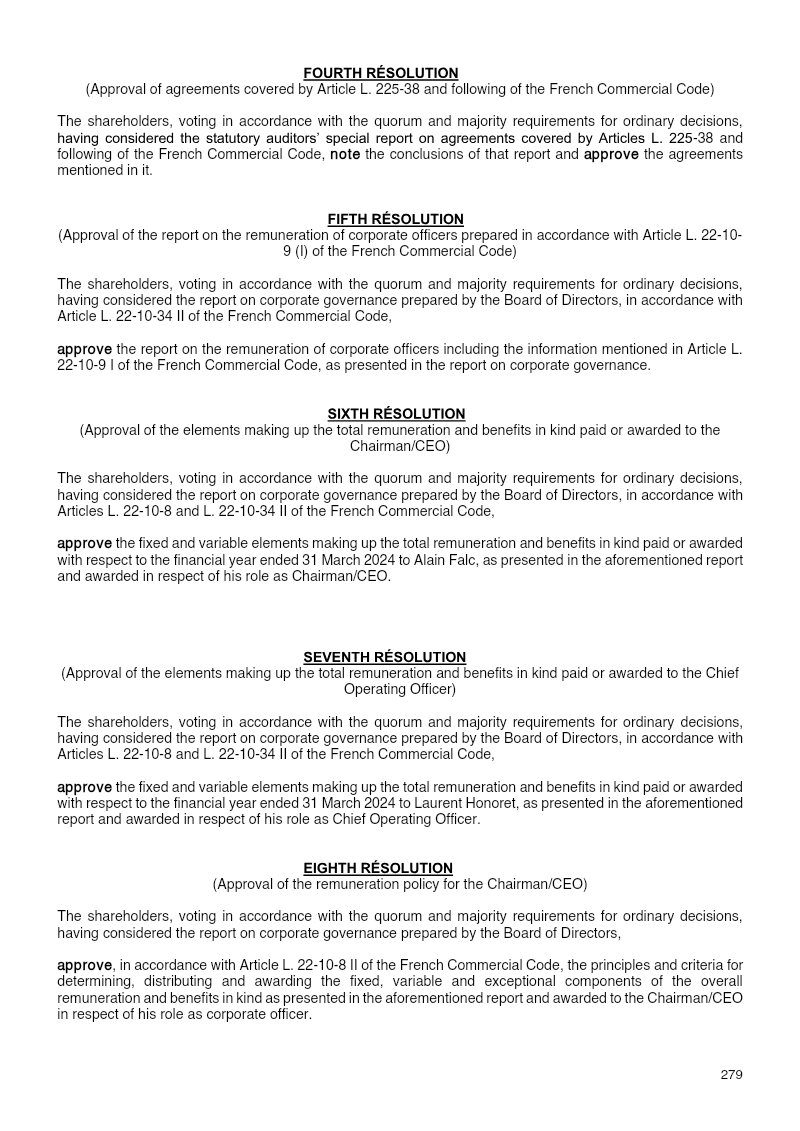 FOURTH RÉSOLUTION
(Approval of agreements covered by Article L. 225-38 and following of the French Commercial Code)

The shareholders, voting in accordance with the quorum and majority requirements for ordinary decisions, having considered the statutory auditors' special report on agreements covered by Articles L. 225-38 and following of the French Commercial Code, note the conclusions of that report and approve the agreements mentioned in it.

FIFTH RÉSOLUTION
(Approval of the report on the remuneration of corporate officers prepared in accordance with Article L. 22-10-9 (I) of the French Commercial Code)

The shareholders, voting in accordance with the quorum and majority requirements for ordinary decisions, having considered the report on corporate governance prepared by the Board of Directors, in accordance with Article L. 22-10-34 II of the French Commercial Code,

approve the report on the remuneration of corporate officers including the information mentioned in Article L. 22-10-9 I of the French Commercial Code, as presented in the report on corporate governance.

SIXTH RÉSOLUTION
(Approval of the elements making up the total remuneration and benefits in kind paid or awarded to the Chairman/CEO)

The shareholders, voting in accordance with the quorum and majority requirements for ordinary decisions, having considered the report on corporate governance prepared by the Board of Directors, in accordance with Articles L. 22-10-8 and L. 22-10-34 II of the French Commercial Code,

approve the fixed and variable elements making up the total remuneration and benefits in kind paid or awarded with respect to the financial year ended 31 March 2024 to Alain Falc, as presented in the aforementioned report and awarded in respect of his role as Chairman/CEO.

SEVENTH RÉSOLUTION
(Approval of the elements making up the total remuneration and benefits in kind paid or awarded to the Chief Operating Officer)

The shareholders, voting in accordance with the quorum and majority requirements for ordinary decisions, having considered the report on corporate governance prepared by the Board of Directors, in accordance with Articles L. 22-10-8 and L. 22-10-34 II of the French Commercial Code,

approve the fixed and variable elements making up the total remuneration and benefits in kind paid or awarded with respect to the financial year ended 31 March 2024 to Laurent Honoret, as presented in the aforementioned report and awarded in respect of his role as Chief Operating Officer.

EIGHTH RÉSOLUTION
(Approval of the remuneration policy for the Chairman/CEO)

The shareholders, voting in accordance with the quorum and majority requirements for ordinary decisions, having considered the report on corporate governance prepared by the Board of Directors,

approve, in accordance with Article L. 22-10-8 II of the French Commercial Code, the principles and criteria for determining, distributing and awarding the fixed, variable and exceptional components of the overall remuneration and benefits in kind as presented in the aforementioned report and awarded to the Chairman/CEO in respect of his role as corporate officer.

279